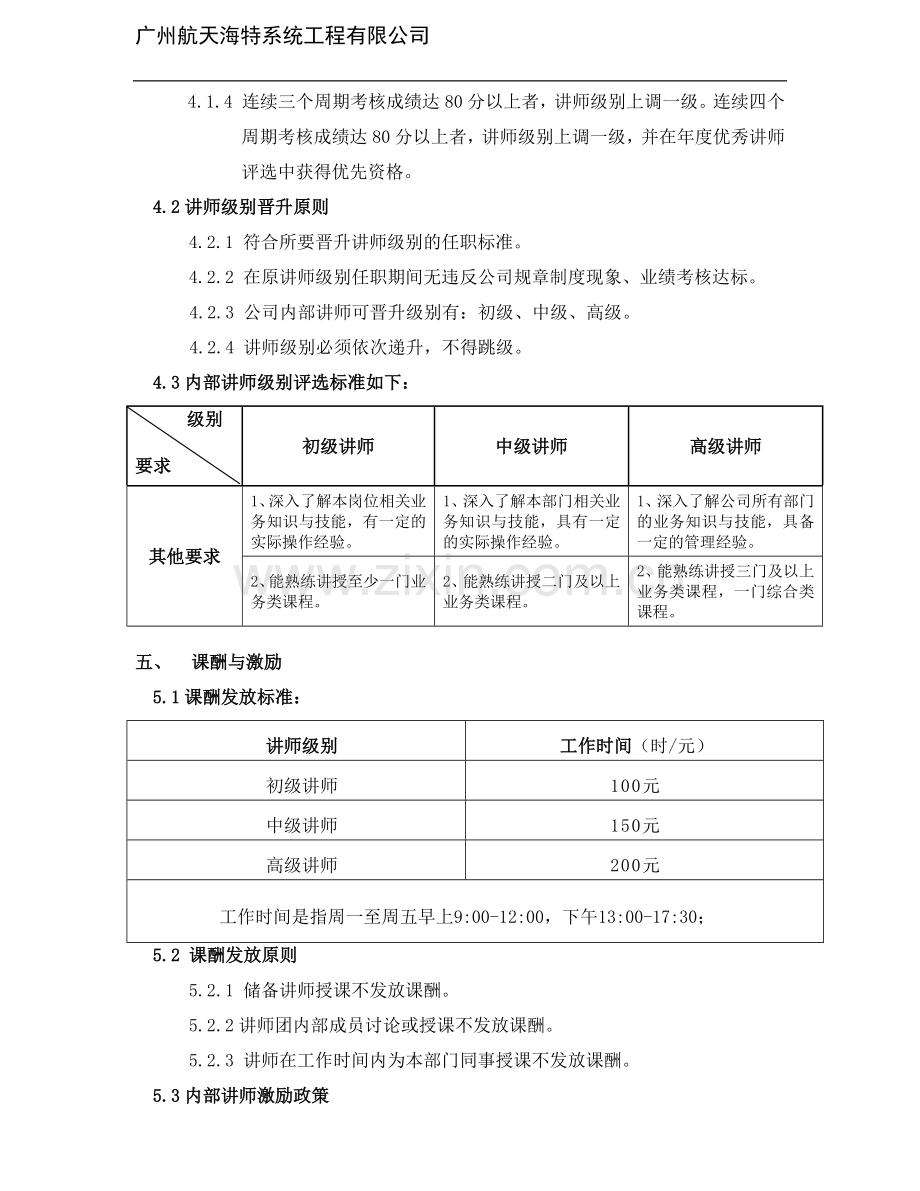 广州航天海特系统工程有限公司

4.1.4 连续三个周期考核成绩达80分以上者，讲师级别上调一级。连续四个周期考核成绩达80分以上者，讲师级别上调一级，并在年度优秀讲师评选中获得优先资格。

4.2讲师级别晋升原则

4.2.1 符合所要晋升讲师级别的任职标准。

4.2.2 在原讲师级别任职期间无违反公司规章制度现象、业绩考核达标。

4.2.3 公司内部讲师可晋升级别有：初级、中级、高级。

4.2.4 讲师级别必须依次递升，不得跳级。

4.3内部讲师级别评选标准如下：

| 级别 要求 | 初级讲师 | 中级讲师 | 高级讲师 |
|---|---|---|---|
| 其他要求 | 1、深入了解本岗位相关业务知识与技能，有一定的实际操作经验。 | 1、深入了解本部门相关业务知识与技能，具有一定的实际操作经验。 | 1、深入了解公司所有部门的业务知识与技能，具备一定的管理经验。 |
|  | 2、能熟练讲授至少一门业务类课程。 | 2、能熟练讲授二门及以上业务类课程。 | 2、能熟练讲授三门及以上业务类课程，一门综合类课程。 |

五、 课酬与激励

5.1课酬发放标准：

| 讲师级别 | 工作时间（时/元） |
|---|---|
| 初级讲师 | 100元 |
| 中级讲师 | 150元 |
| 高级讲师 | 200元 |
| 工作时间是指周一至周五早上9:00-12:00，下午13:00-17:30； |  |

5.2 课酬发放原则

5.2.1 储备讲师授课不发放课酬。

5.2.2讲师团内部成员讨论或授课不发放课酬。

5.2.3 讲师在工作时间内为本部门同事授课不发放课酬。

5.3内部讲师激励政策

www.zixin.com.cn